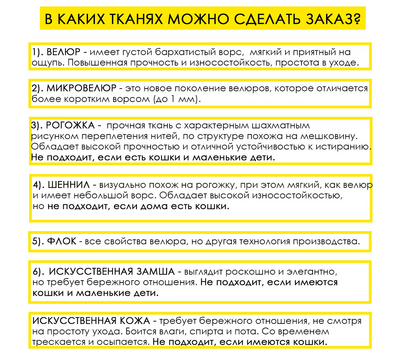 В КАКИХ ТКАНЯХ МОЖНО СДЕЛАТЬ ЗАКАЗ?

1). ВЕЛЮР - имеет густой бархатистый ворс, мягкий и приятный на ощупь. Повышенная прочность и износостойкость, простота в уходе.

2). МИКРОВЕЛЮР - это новое поколение велюров, которое отличается более коротким ворсом (до 1 мм).

3). РОГОЖКА - прочная ткань с характерным шахматным рисунком переплетения нитей, по структуре похожа на мешковину. Обладает высокой прочностью и отличной устойчивостью к истиранию. Не подходит, если есть кошки и маленькие дети.

4). ШЕННИЛ - визуально похож на рогожку, при этом мягкий, как велюр и имеет небольшой ворс. Обладает высокой износостойкостью, но не подходит, если дома есть кошки.

5). ФЛОК - все свойства велюра, но другая технология производства.

6). ИСКУССТВЕННАЯ ЗАМША - выглядит роскошно и элегантно, но требует бережного отношения. Не подходит, если имеются кошки и маленькие дети.

ИСКУССТВЕННАЯ КОЖА - требует бережного отношения, не смотря на простоту ухода. Боится влаги, спирта и пота. Со временем трескается и осыпается. Не подходит, если имеются кошки.